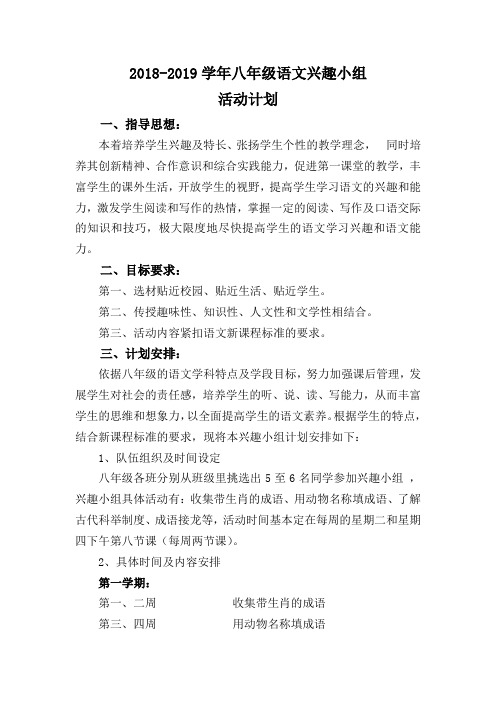 2018-2019 学年八年级语文兴趣小组
活动计划

一、指导思想：

本着培养学生兴趣及特长、张扬学生个性的教学理念， 同时培养其创新精神、合作意识和综合实践能力，促进第一课堂的教学，丰富学生的课外生活，开放学生的视野，提高学生学习语文的兴趣和能力，激发学生阅读和写作的热情，掌握一定的阅读、写作及口语交际的知识和技巧，极大限度地尽快提高学生的语文学习兴趣和语文能力。

二、目标要求：

第一、选材贴近校园、贴近生活、贴近学生。

第二、传授趣味性、知识性、人文性和文学性相结合。

第三、活动内容紧扣语文新课程标准的要求。

三、计划安排：

依据八年级的语文学科特点及学段目标，努力加强课后管理，发展学生对社会的责任感，培养学生的听、说、读、写能力，从而丰富学生的思维和想象力，以全面提高学生的语文素养。根据学生的特点，结合新课程标准的要求，现将本兴趣小组计划安排如下：

1、队伍组织及时间设定

八年级各班分别从班级里挑选出 5 至 6 名同学参加兴趣小组 ，兴趣小组具体活动有：收集带生肖的成语、用动物名称填成语、了解古代科举制度、成语接龙等，活动时间基本定在每周的星期二和星期四下午第八节课（每周两节课）。

2、具体时间及内容安排

第一学期：

第一、二周 收集带生肖的成语

第三、四周 用动物名称填成语